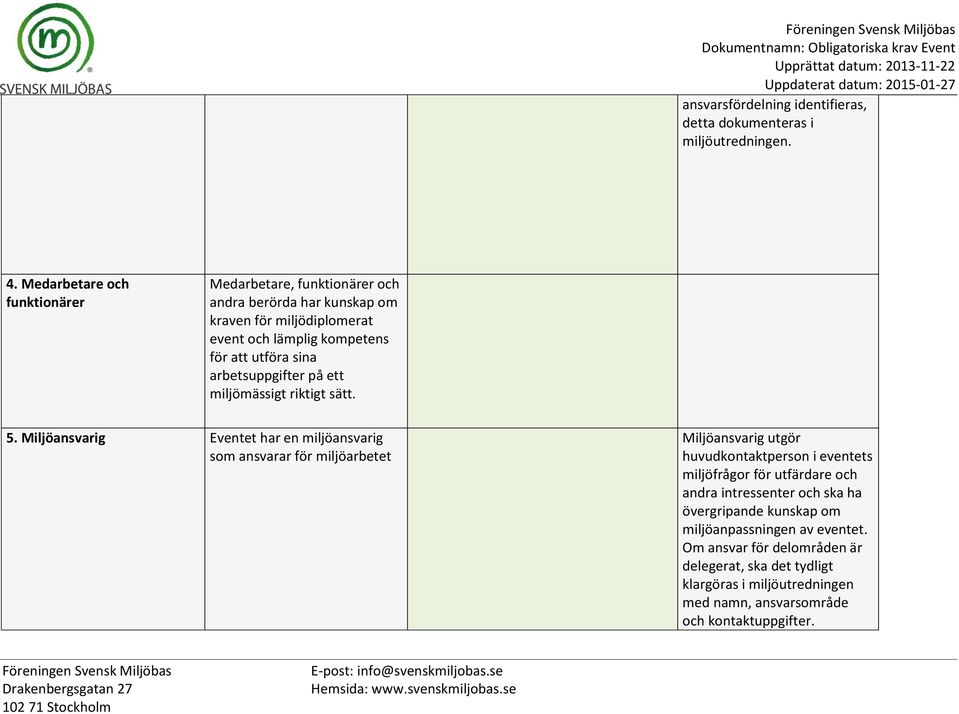 SVENSK MILJÖBAS

Föreningen Svensk Miljöbas
Dokumentnamn: Obligatoriska krav Event
Upprättat datum: 2013-11-22
Uppdaterat datum: 2015-01-27

| | | | |
|---|---|---|---|
| | | | ansvarsfördelning identifieras, detta dokumenteras i miljöutredningen. |
| **4. Medarbetare och funktionärer** | Medarbetare, funktionärer och andra berörda har kunskap om kraven för miljödiplomerat event och lämplig kompetens för att utföra sina arbetsuppgifter på ett miljömässigt riktigt sätt. | | |
| **5. Miljöansvarig** | Eventet har en miljöansvarig som ansvarar för miljöarbetet | | Miljöansvarig utgör huvudkontaktperson i eventets miljöfrågor för utfärdare och andra intressenter och ska ha övergripande kunskap om miljöanpassningen av eventet. Om ansvar för delområden är delegerat, ska det tydligt klargöras i miljöutredningen med namn, ansvarsområde och kontaktuppgifter. |

Föreningen Svensk Miljöbas
Drakenbergsgatan 27
102 71 Stockholm

E-post: info@svenskmiljobas.se
Hemsida: www.svenskmiljobas.se